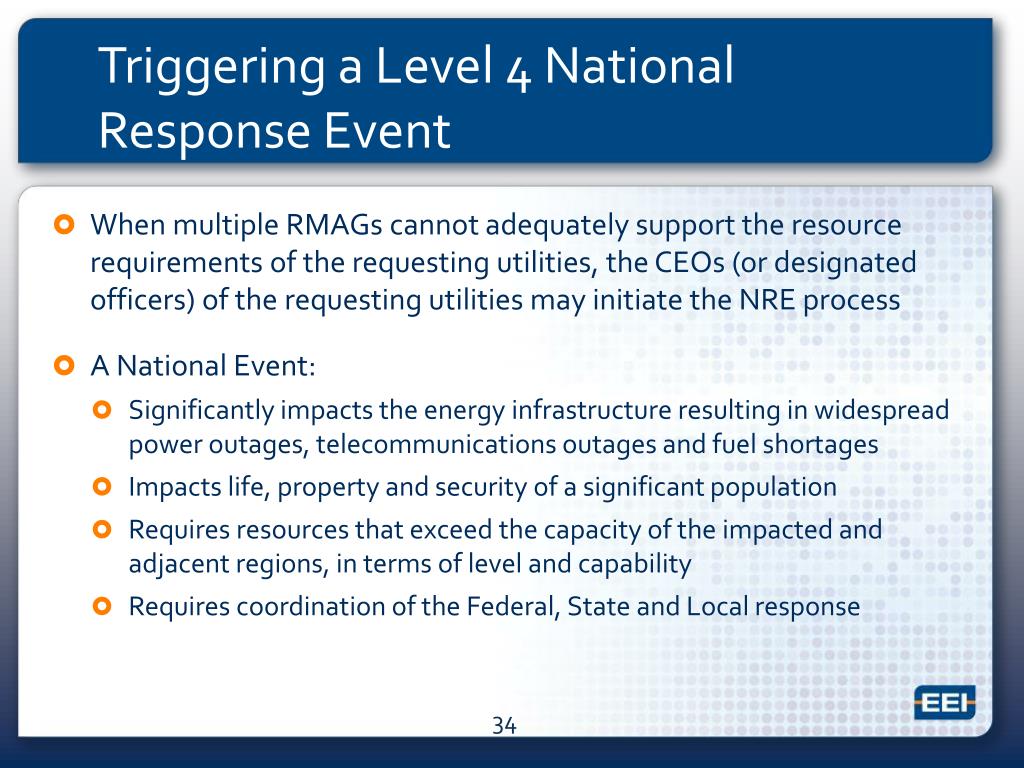 Triggering a Level 4 National Response Event

When multiple RMAGs cannot adequately support the resource requirements of the requesting utilities, the CEOs (or designated officers) of the requesting utilities may initiate the NRE process

A National Event:

Significantly impacts the energy infrastructure resulting in widespread power outages, telecommunications outages and fuel shortages

Impacts life, property and security of a significant population

Requires resources that exceed the capacity of the impacted and adjacent regions, in terms of level and capability

Requires coordination of the Federal, State and Local response

34

EEI